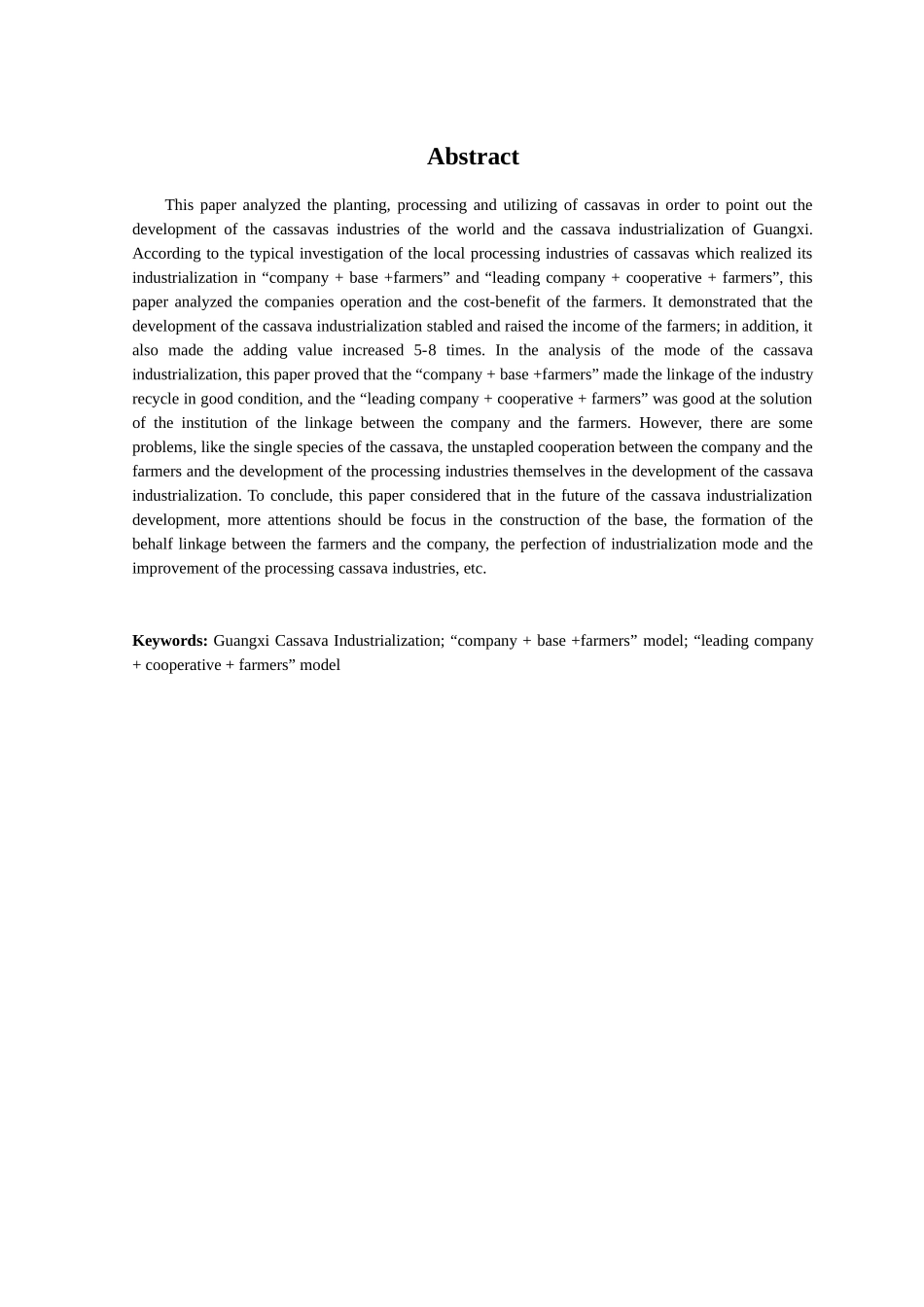 Abstract

This paper analyzed the planting, processing and utilizing of cassavas in order to point out the development of the cassavas industries of the world and the cassava industrialization of Guangxi. According to the typical investigation of the local processing industries of cassavas which realized its industrialization in “company + base +farmers” and “leading company + cooperative + farmers”, this paper analyzed the companies operation and the cost-benefit of the farmers. It demonstrated that the development of the cassava industrialization stabled and raised the income of the farmers; in addition, it also made the adding value increased 5-8 times. In the analysis of the mode of the cassava industrialization, this paper proved that the “company + base +farmers” made the linkage of the industry recycle in good condition, and the “leading company + cooperative + farmers” was good at the solution of the institution of the linkage between the company and the farmers. However, there are some problems, like the single species of the cassava, the unstapled cooperation between the company and the farmers and the development of the processing industries themselves in the development of the cassava industrialization. To conclude, this paper considered that in the future of the cassava industrialization development, more attentions should be focus in the construction of the base, the formation of the behalf linkage between the farmers and the company, the perfection of industrialization mode and the improvement of the processing cassava industries, etc.

Keywords: Guangxi Cassava Industrialization; “company + base +farmers” model; “leading company + cooperative + farmers” model